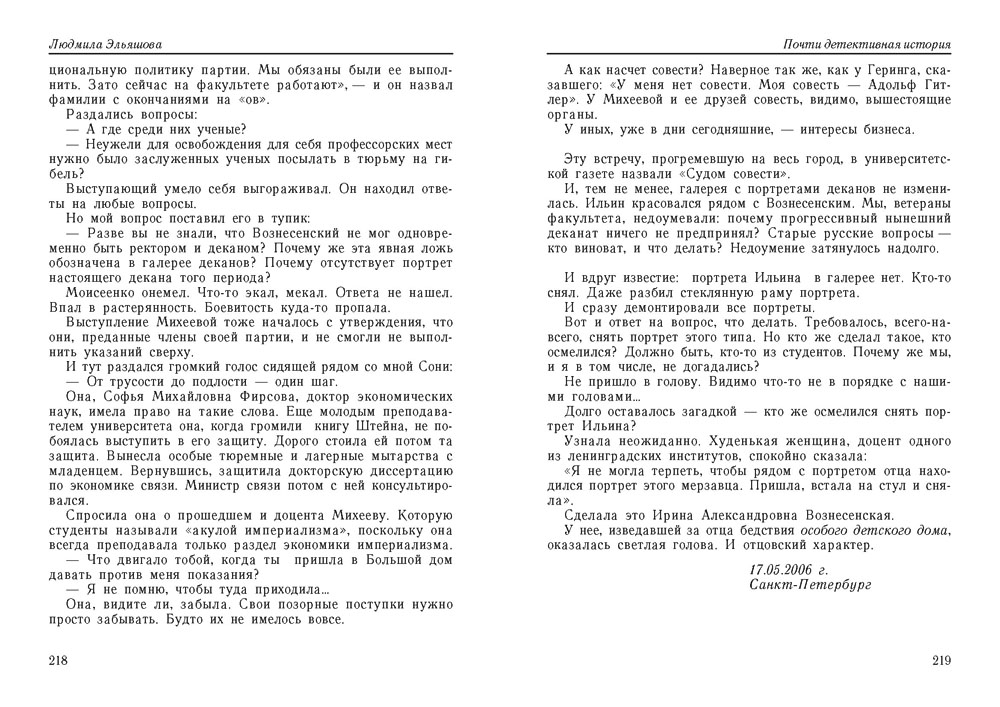 Людмила Эльяшова

циональную политику партии. Мы обязаны были ее выполнить. Зато сейчас на факультете работают», — и он назвал фамилии с окончаниями на «ов».

Раздались вопросы:

— А где среди них ученые?

— Неужели для освобождения для себя профессорских мест нужно было заслуженных ученых посылать в тюрьму на гибель?

Выступающий умело себя выгораживал. Он находил ответы на любые вопросы.

Но мой вопрос поставил его в тупик:

— Разве вы не знали, что Вознесенский не мог одновременно быть ректором и деканом? Почему же эта явная ложь обозначена в галерее деканов? Почему отсутствует портрет настоящего декана того периода?

Моисеенко онемел. Что-то экал, мекал. Ответа не нашел. Впал в растерянность. Боевитость куда-то пропала.

Выступление Михеевой тоже началось с утверждения, что они, преданные члены своей партии, и не смогли не выполнить указаний сверху.

И тут раздался громкий голос сидящей рядом со мной Сони:

— От трусости до подлости — один шаг.

Она, Софья Михайловна Фирсова, доктор экономических наук, имела право на такие слова. Еще молодым преподавателем университета она, когда громили книгу Штейна, не побоялась выступить в его защиту. Дорого стоила ей потом та защита. Вынесла особые тюремные и лагерные мытарства с младенцем. Вернувшись, защитила докторскую диссертацию по экономике связи. Министр связи потом с ней консультировался.

Спросила она о прошедшем и доцента Михееву. Которую студенты называли «акулой империализма», поскольку она всегда преподавала только раздел экономики империализма.

— Что двигало тобой, когда ты пришла в Большой дом давать против меня показания?

— Я не помню, чтобы туда приходила...

Она, видите ли, забыла. Свои позорные поступки нужно просто забывать. Будто их не имелось вовсе.

218

Почти детективная история

А как насчет совести? Наверное так же, как у Геринга, сказавшего: «У меня нет совести. Моя совесть — Адольф Гитлер». У Михеевой и ее друзей совесть, видимо, вышестоящие органы.

У иных, уже в дни сегодняшние, — интересы бизнеса.

Эту встречу, прогремевшую на весь город, в университетской газете назвали «Судом совести».

И, тем не менее, галерея с портретами деканов не изменилась. Ильин красовался рядом с Вознесенским. Мы, ветераны факультета, недоумевали: почему прогрессивный нынешний деканат ничего не предпринял? Старые русские вопросы — кто виноват, и что делать? Недоумение затянулось надолго.

И вдруг известие: портрета Ильина в галерее нет. Кто-то снял. Даже разбил стеклянную раму портрета.

И сразу демонтировали все портреты.

Вот и ответ на вопрос, что делать. Требовалось, всего-навсего, снять портрет этого типа. Но кто же сделал такое, кто осмелился? Должно быть, кто-то из студентов. Почему же мы, и я в том числе, не догадались?

Не пришло в голову. Видимо что-то не в порядке с нашими головами...

Долго оставалось загадкой — кто же осмелился снять портрет Ильина?

Узнала неожиданно. Худенькая женщина, доцент одного из ленинградских институтов, спокойно сказала:

«Я не могла терпеть, чтобы рядом с портретом отца находился портрет этого мерзавца. Пришла, встала на стул и сняла».

Сделала это Ирина Александровна Вознесенская.

У нее, изведавшей за отца бедствия особого детского дома, оказалась светлая голова. И отцовский характер.

17.05.2006 г.
Санкт-Петербург

219